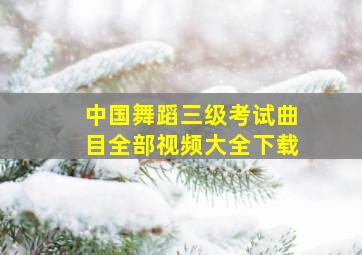 中国舞蹈三级考试曲目全部视频大全下载